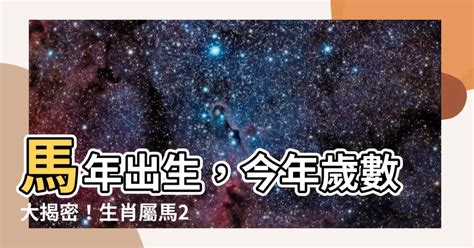 馬年出生，今年歲數大揭密！生肖屬馬2